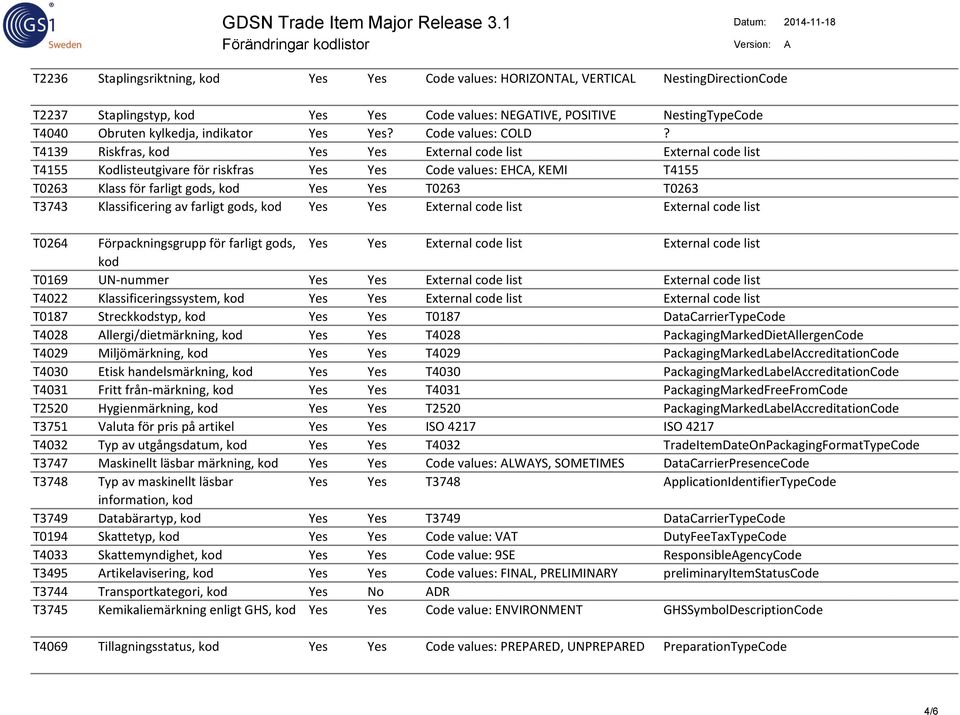 GS1 Sweden

GDSN Trade Item Major Release 3.1
Förändringar kodlistor

Datum: 2014-11-18
Version: A

| | | | | | |
|---|---|---|---|---|---|
| T2236 | Staplingsriktning, kod | Yes | Yes | Code values: HORIZONTAL, VERTICAL | NestingDirectionCode |
| T2237 | Staplingstyp, kod | Yes | Yes | Code values: NEGATIVE, POSITIVE | NestingTypeCode |
| T4040 | Obruten kylkedja, indikator | Yes | Yes? | Code values: COLD | ? |
| T4139 | Riskfras, kod | Yes | Yes | External code list | External code list |
| T4155 | Kodlisteutgivare för riskfras | Yes | Yes | Code values: EHCA, KEMI | T4155 |
| T0263 | Klass för farligt gods, kod | Yes | Yes | T0263 | T0263 |
| T3743 | Klassificering av farligt gods, kod | Yes | Yes | External code list | External code list |
| T0264 | Förpackningsgrupp för farligt gods, kod | Yes | Yes | External code list | External code list |
| T0169 | UN-nummer | Yes | Yes | External code list | External code list |
| T4022 | Klassificeringssystem, kod | Yes | Yes | External code list | External code list |
| T0187 | Streckkodstyp, kod | Yes | Yes | T0187 | DataCarrierTypeCode |
| T4028 | Allergi/dietmärkning, kod | Yes | Yes | T4028 | PackagingMarkedDietAllergenCode |
| T4029 | Miljömärkning, kod | Yes | Yes | T4029 | PackagingMarkedLabelAccreditationCode |
| T4030 | Etisk handelsmärkning, kod | Yes | Yes | T4030 | PackagingMarkedLabelAccreditationCode |
| T4031 | Fritt från-märkning, kod | Yes | Yes | T4031 | PackagingMarkedFreeFromCode |
| T2520 | Hygienmärkning, kod | Yes | Yes | T2520 | PackagingMarkedLabelAccreditationCode |
| T3751 | Valuta för pris på artikel | Yes | Yes | ISO 4217 | ISO 4217 |
| T4032 | Typ av utgångsdatum, kod | Yes | Yes | T4032 | TradeItemDateOnPackagingFormatTypeCode |
| T3747 | Maskinellt läsbar märkning, kod | Yes | Yes | Code values: ALWAYS, SOMETIMES | DataCarrierPresenceCode |
| T3748 | Typ av maskinellt läsbar information, kod | Yes | Yes | T3748 | ApplicationIdentifierTypeCode |
| T3749 | Databärartyp, kod | Yes | Yes | T3749 | DataCarrierTypeCode |
| T0194 | Skattetyp, kod | Yes | Yes | Code value: VAT | DutyFeeTaxTypeCode |
| T4033 | Skattemyndighet, kod | Yes | Yes | Code value: 9SE | ResponsibleAgencyCode |
| T3495 | Artikelavisering, kod | Yes | Yes | Code values: FINAL, PRELIMINARY | preliminaryItemStatusCode |
| T3744 | Transportkategori, kod | Yes | No | ADR | |
| T3745 | Kemikaliemärkning enligt GHS, kod | Yes | Yes | Code value: ENVIRONMENT | GHSSymbolDescriptionCode |
| T4069 | Tillagningsstatus, kod | Yes | Yes | Code values: PREPARED, UNPREPARED | PreparationTypeCode |

4/6